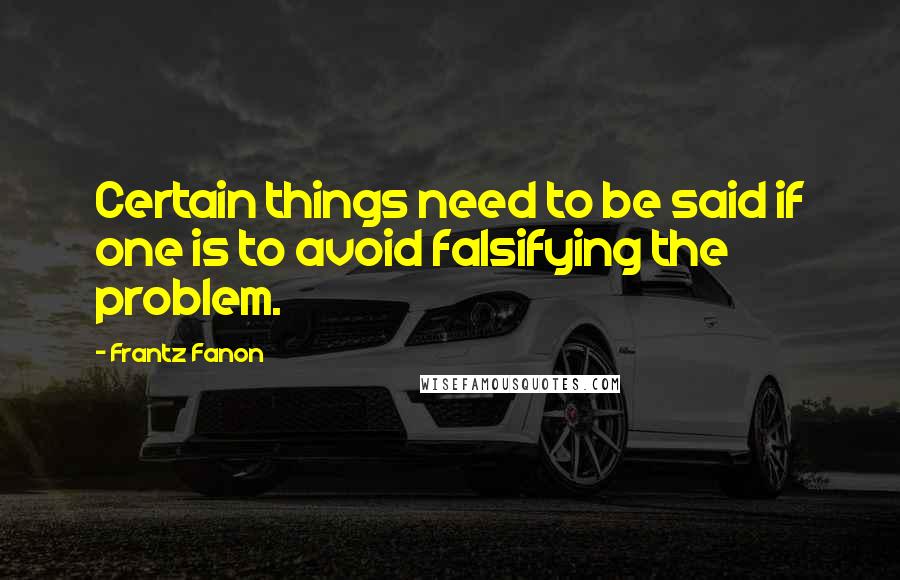 Certain things need to be said if one is to avoid falsifying the problem.

- Frantz Fanon

WISEFAMOUSQUOTES.COM